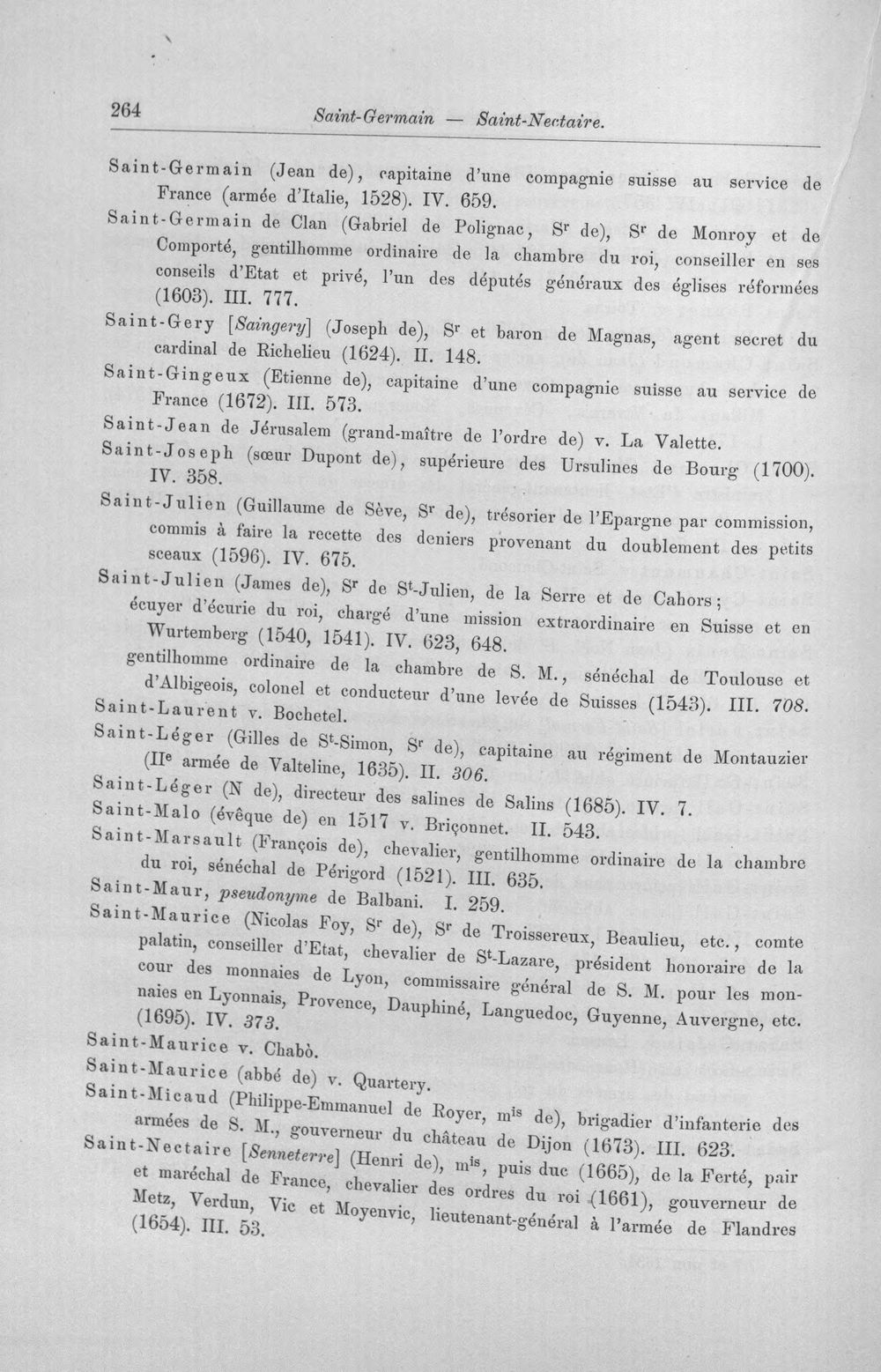 264 Saint-Germain — Saint-Nectaire.

Saint-Germain (Jean de), capitaine d'une compagnie suisse au service de France (armée d'Italie, 1528). IV. 659.

Saint-Germain de Clan (Gabriel de Polignac, S$^{r}$ de), S$^{r}$ de Monroy et de Comporté, gentilhomme ordinaire de la chambre du roi, conseiller en ses conseils d'Etat et privé, l'un des députés généraux des églises réformées (1603). III. 777.

Saint-Gery [Saingery] (Joseph de), S$^{r}$ et baron de Magnas, agent secret du cardinal de Richelieu (1624). II. 148.

Saint-Gingeux (Etienne de), capitaine d'une compagnie suisse au service de France (1672). III. 573.

Saint-Jean de Jérusalem (grand-maître de l'ordre de) v. La Valette.

Saint-Joseph (sœur Dupont de), supérieure des Ursulines de Bourg (1700). IV. 358.

Saint-Julien (Guillaume de Sève, S$^{r}$ de), trésorier de l'Epargne par commission, commis à faire la recette des deniers provenant du doublement des petits sceaux (1596). IV. 675.

Saint-Julien (James de), S$^{r}$ de S$^{t}$-Julien, de la Serre et de Cahors; écuyer d'écurie du roi, chargé d'une mission extraordinaire en Suisse et en Wurtemberg (1540, 1541). IV. 623, 648.

gentilhomme ordinaire de la chambre de S. M., sénéchal de Toulouse et d'Albigeois, colonel et conducteur d'une levée de Suisses (1543). III. 708.

Saint-Laurent v. Bochetel.

Saint-Léger (Gilles de S$^{t}$-Simon, S$^{r}$ de), capitaine au régiment de Montauzier (II$^{e}$ armée de Valteline, 1635). II. 306.

Saint-Léger (N de), directeur des salines de Salins (1685). IV. 7.

Saint-Malo (évêque de) en 1517 v. Briçonnet. II. 543.

Saint-Marsault (François de), chevalier, gentilhomme ordinaire de la chambre du roi, sénéchal de Périgord (1521). III. 635.

Saint-Maur, pseudonyme de Balbani. I. 259.

Saint-Maurice (Nicolas Foy, S$^{r}$ de), S$^{r}$ de Troissereux, Beaulieu, etc., comte palatin, conseiller d'Etat, chevalier de S$^{t}$-Lazare, président honoraire de la cour des monnaies de Lyon, commissaire général de S. M. pour les monnaies en Lyonnais, Provence, Dauphiné, Languedoc, Guyenne, Auvergne, etc. (1695). IV. 373.

Saint-Maurice v. Chabò.

Saint-Maurice (abbé de) v. Quartery.

Saint-Micaud (Philippe-Emmanuel de Royer, m$^{is}$ de), brigadier d'infanterie des armées de S. M., gouverneur du château de Dijon (1673). III. 623.

Saint-Nectaire [Senneterre] (Henri de), m$^{is}$, puis duc (1665), de la Ferté, pair et maréchal de France, chevalier des ordres du roi (1661), gouverneur de Metz, Verdun, Vic et Moyenvic, lieutenant-général à l'armée de Flandres (1654). III. 53.